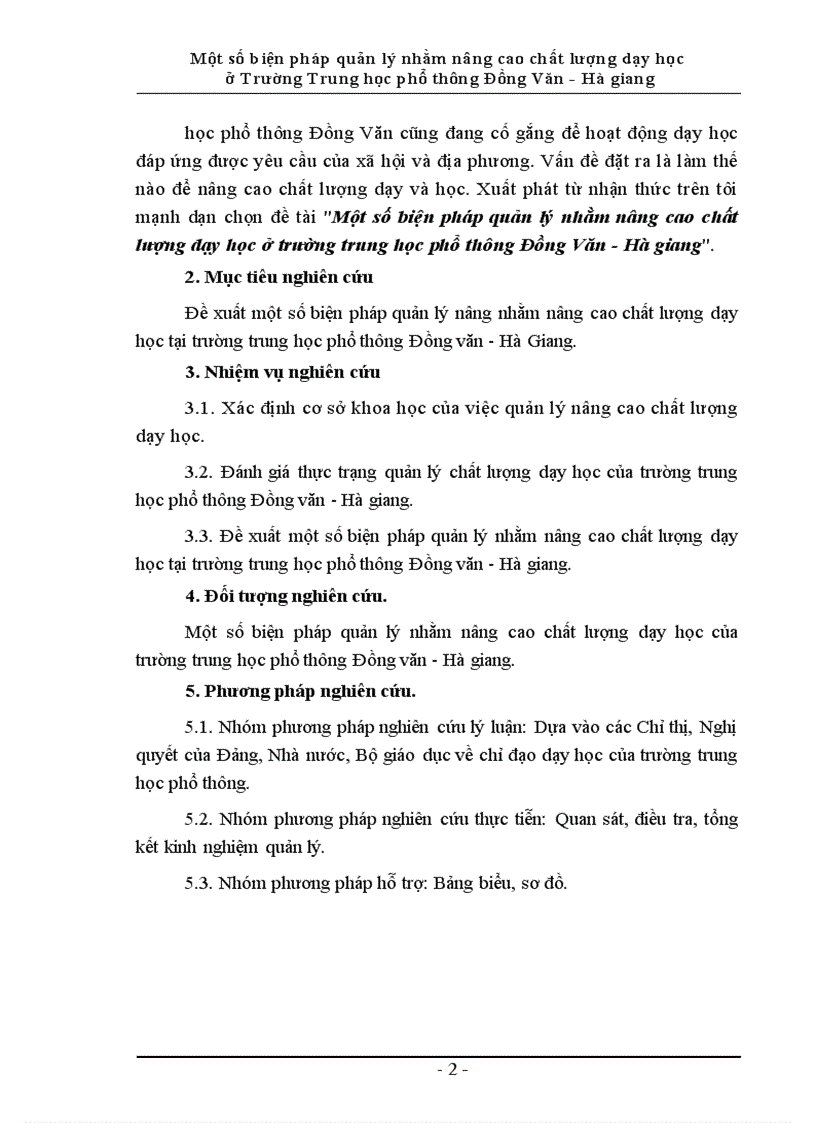 Một số biện pháp quản lý nhằm nâng cao chất lượng dạy học ở Trường Trung học phổ thông Đồng Văn - Hà giang

học phổ thông Đồng Văn cũng đang cố gắng để hoạt động dạy học đáp ứng được yêu cầu của xã hội và địa phương. Vấn đề đặt ra là làm thế nào để nâng cao chất lượng dạy và học. Xuất phát từ nhận thức trên tôi mạnh dạn chọn đề tài "Một số biện pháp quản lý nhằm nâng cao chất lượng dạy học ở trường trung học phổ thông Đồng Văn - Hà giang".

2. Mục tiêu nghiên cứu

Đề xuất một số biện pháp quản lý nâng nhằm nâng cao chất lượng dạy học tại trường trung học phổ thông Đồng văn - Hà Giang.

3. Nhiệm vụ nghiên cứu

3.1. Xác định cơ sở khoa học của việc quản lý nâng cao chất lượng dạy học.

3.2. Đánh giá thực trạng quản lý chất lượng dạy học của trường trung học phổ thông Đồng văn - Hà giang.

3.3. Đề xuất một số biện pháp quản lý nhằm nâng cao chất lượng dạy học tại trường trung học phổ thông Đồng văn - Hà giang.

4. Đối tượng nghiên cứu.

Một số biện pháp quản lý nhằm nâng cao chất lượng dạy học của trường trung học phổ thông Đồng văn - Hà giang.

5. Phương pháp nghiên cứu.

5.1. Nhóm phương pháp nghiên cứu lý luận: Dựa vào các Chỉ thị, Nghị quyết của Đảng, Nhà nước, Bộ giáo dục về chỉ đạo dạy học của trường trung học phổ thông.

5.2. Nhóm phương pháp nghiên cứu thực tiễn: Quan sát, điều tra, tổng kết kinh nghiệm quản lý.

5.3. Nhóm phương pháp hỗ trợ: Bảng biểu, sơ đồ.

- 2 -